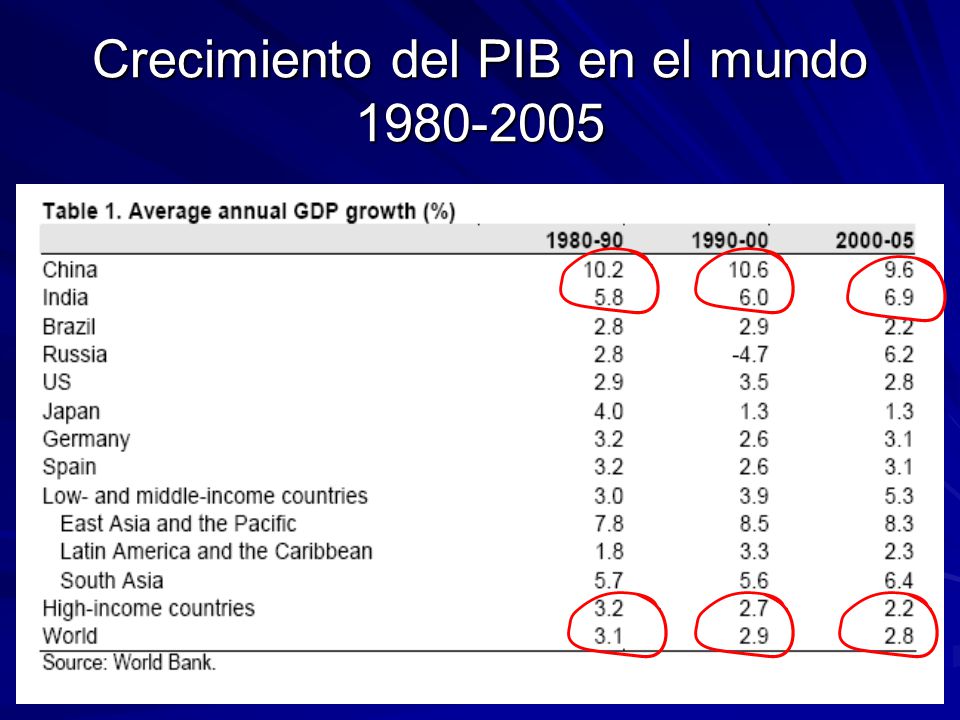 Crecimiento del PIB en el mundo 1980-2005

Table 1. Average annual GDP growth (%)

| | 1980-90 | 1990-00 | 2000-05 |
|---|---|---|---|
| China | 10.2 | 10.6 | 9.6 |
| India | 5.8 | 6.0 | 6.9 |
| Brazil | 2.8 | 2.9 | 2.2 |
| Russia | 2.8 | -4.7 | 6.2 |
| US | 2.9 | 3.5 | 2.8 |
| Japan | 4.0 | 1.3 | 1.3 |
| Germany | 3.2 | 2.6 | 3.1 |
| Spain | 3.2 | 2.6 | 3.1 |
| Low- and middle-income countries | 3.0 | 3.9 | 5.3 |
| East Asia and the Pacific | 7.8 | 8.5 | 8.3 |
| Latin America and the Caribbean | 1.8 | 3.3 | 2.3 |
| South Asia | 5.7 | 5.6 | 6.4 |
| High-income countries | 3.2 | 2.7 | 2.2 |
| World | 3.1 | 2.9 | 2.8 |

Source: World Bank.